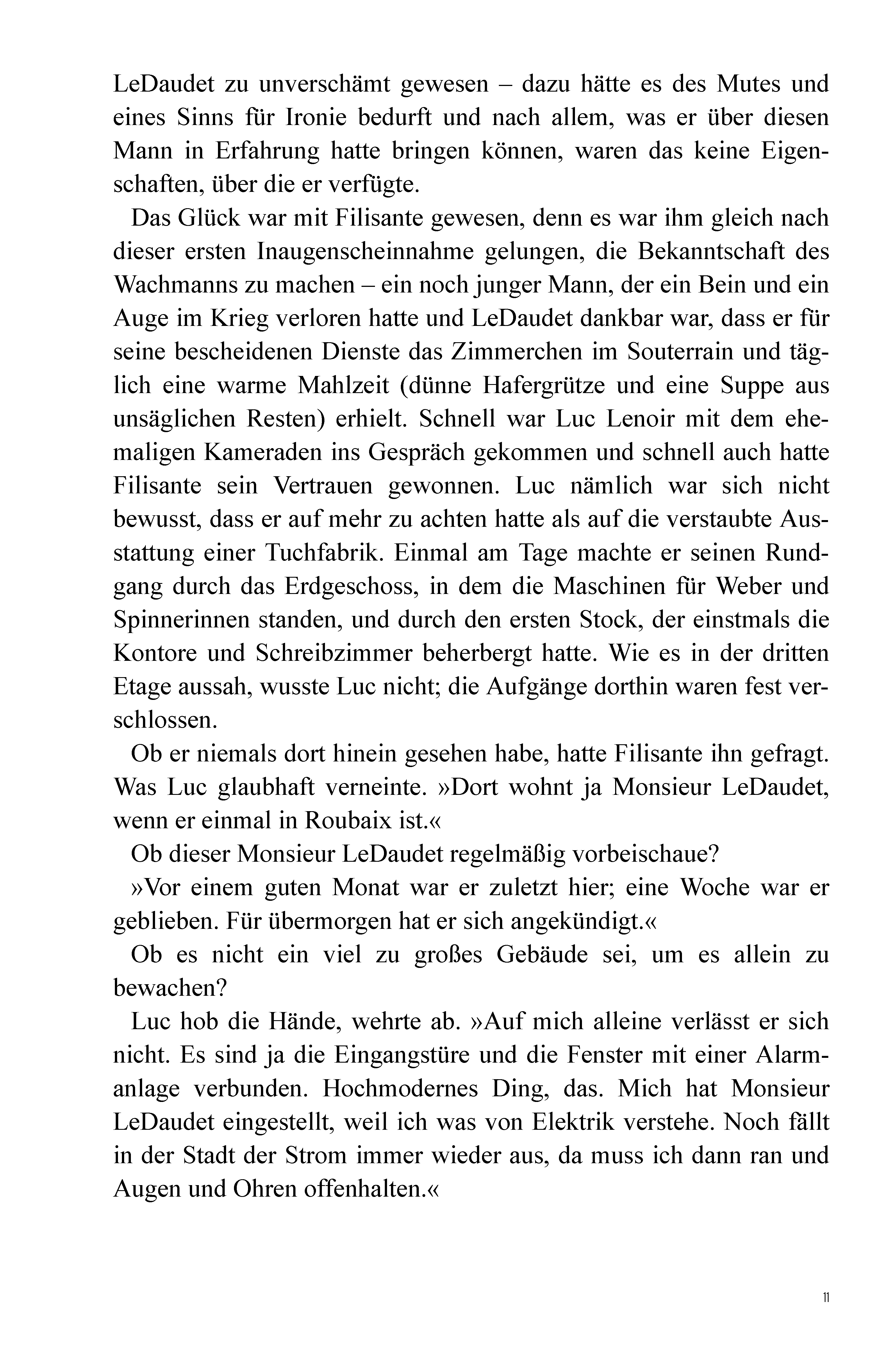 LeDaudet zu unverschämt gewesen – dazu hätte es des Mutes und eines Sinns für Ironie bedurft und nach allem, was er über diesen Mann in Erfahrung hatte bringen können, waren das keine Eigenschaften, über die er verfügte.

Das Glück war mit Filisante gewesen, denn es war ihm gleich nach dieser ersten Inaugenscheinnahme gelungen, die Bekanntschaft des Wachmanns zu machen – ein noch junger Mann, der ein Bein und ein Auge im Krieg verloren hatte und LeDaudet dankbar war, dass er für seine bescheidenen Dienste das Zimmerchen im Souterrain und täglich eine warme Mahlzeit (dünne Hafergrütze und eine Suppe aus unsäglichen Resten) erhielt. Schnell war Luc Lenoir mit dem ehemaligen Kameraden ins Gespräch gekommen und schnell auch hatte Filisante sein Vertrauen gewonnen. Luc nämlich war sich nicht bewusst, dass er auf mehr zu achten hatte als auf die verstaubte Ausstattung einer Tuchfabrik. Einmal am Tage machte er seinen Rundgang durch das Erdgeschoss, in dem die Maschinen für Weber und Spinnerinnen standen, und durch den ersten Stock, der einstmals die Kontore und Schreibzimmer beherbergt hatte. Wie es in der dritten Etage aussah, wusste Luc nicht; die Aufgänge dorthin waren fest verschlossen.

Ob er niemals dort hinein gesehen habe, hatte Filisante ihn gefragt. Was Luc glaubhaft verneinte. »Dort wohnt ja Monsieur LeDaudet, wenn er einmal in Roubaix ist.«

Ob dieser Monsieur LeDaudet regelmäßig vorbeischaue?

»Vor einem guten Monat war er zuletzt hier; eine Woche war er geblieben. Für übermorgen hat er sich angekündigt.«

Ob es nicht ein viel zu großes Gebäude sei, um es allein zu bewachen?

Luc hob die Hände, wehrte ab. »Auf mich alleine verlässt er sich nicht. Es sind ja die Eingangstüre und die Fenster mit einer Alarmanlage verbunden. Hochmodernes Ding, das. Mich hat Monsieur LeDaudet eingestellt, weil ich was von Elektrik verstehe. Noch fällt in der Stadt der Strom immer wieder aus, da muss ich dann ran und Augen und Ohren offenhalten.«

11